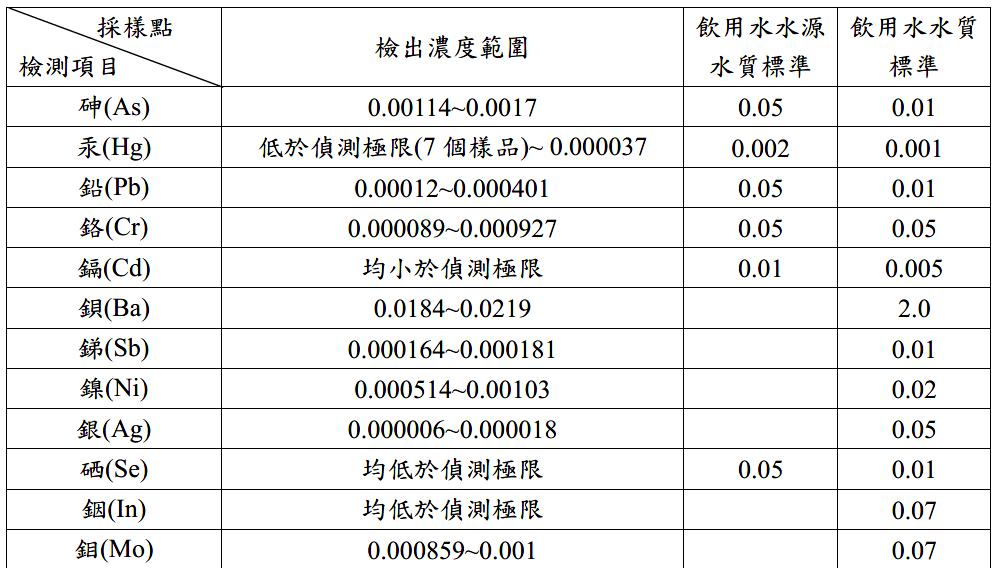 | 採樣點 檢測項目 | 檢出濃度範圍 | 飲用水水源水質標準 | 飲用水水質標準 |
|---|---|---|---|
| 砷(As) | 0.00114~0.0017 | 0.05 | 0.01 |
| 汞(Hg) | 低於偵測極限(7個樣品)~ 0.000037 | 0.002 | 0.001 |
| 鉛(Pb) | 0.00012~0.000401 | 0.05 | 0.01 |
| 鉻(Cr) | 0.000089~0.000927 | 0.05 | 0.05 |
| 鎘(Cd) | 均小於偵測極限 | 0.01 | 0.005 |
| 鋇(Ba) | 0.0184~0.0219 |  | 2.0 |
| 銻(Sb) | 0.000164~0.000181 |  | 0.01 |
| 鎳(Ni) | 0.000514~0.00103 |  | 0.02 |
| 銀(Ag) | 0.000006~0.000018 |  | 0.05 |
| 硒(Se) | 均低於偵測極限 | 0.05 | 0.01 |
| 銦(In) | 均低於偵測極限 |  | 0.07 |
| 鉬(Mo) | 0.000859~0.001 |  | 0.07 |